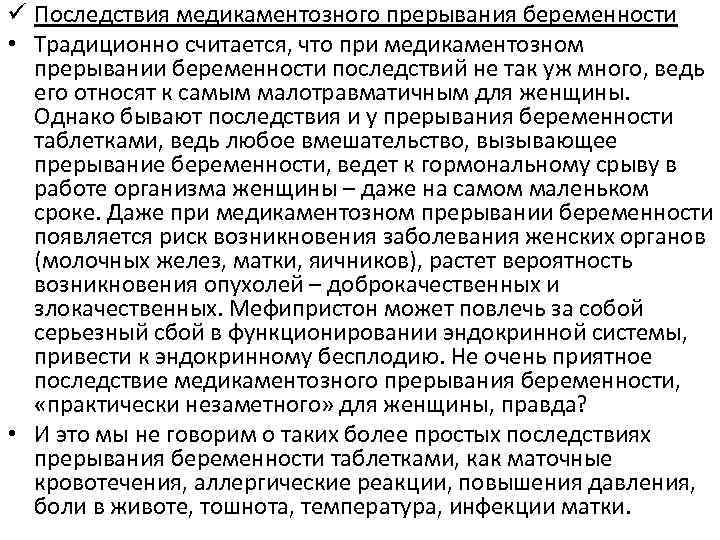 ✓ Последствия медикаментозного прерывания беременности

• Традиционно считается, что при медикаментозном прерывании беременности последствий не так уж много, ведь его относят к самым малотравматичным для женщины. Однако бывают последствия и у прерывания беременности таблетками, ведь любое вмешательство, вызывающее прерывание беременности, ведет к гормональному срыву в работе организма женщины – даже на самом маленьком сроке. Даже при медикаментозном прерывании беременности появляется риск возникновения заболевания женских органов (молочных желез, матки, яичников), растет вероятность возникновения опухолей – доброкачественных и злокачественных. Мефипристон может повлечь за собой серьезный сбой в функционировании эндокринной системы, привести к эндокринному бесплодию. Не очень приятное последствие медикаментозного прерывания беременности, «практически незаметного» для женщины, правда?

• И это мы не говорим о таких более простых последствиях прерывания беременности таблетками, как маточные кровотечения, аллергические реакции, повышения давления, боли в животе, тошнота, температура, инфекции матки.